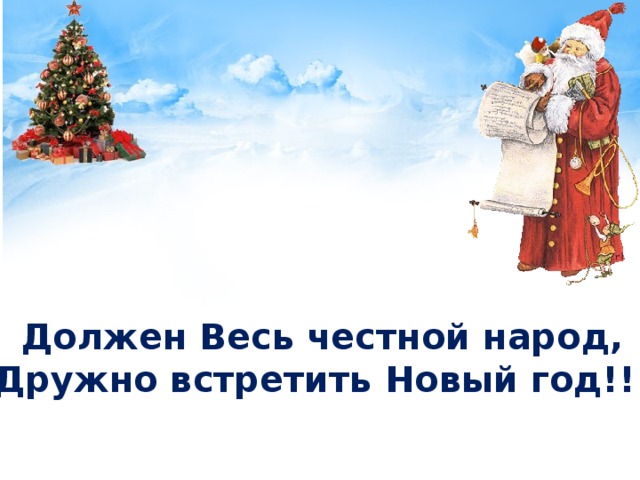 Должен Весь честной народ,
Дружно встретить Новый год!!